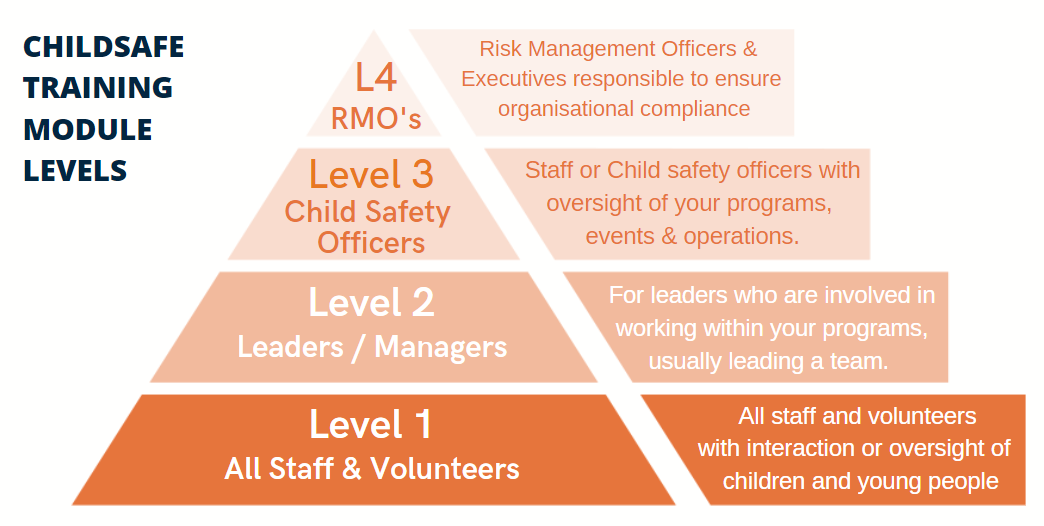 CHILDSAFE TRAINING MODULE LEVELS

L4
RMO's

Risk Management Officers & Executives responsible to ensure organisational compliance

Level 3
Child Safety Officers

Staff or Child safety officers with oversight of your programs, events & operations.

Level 2
Leaders / Managers

For leaders who are involved in working within your programs, usually leading a team.

Level 1
All Staff & Volunteers

All staff and volunteers with interaction or oversight of children and young people